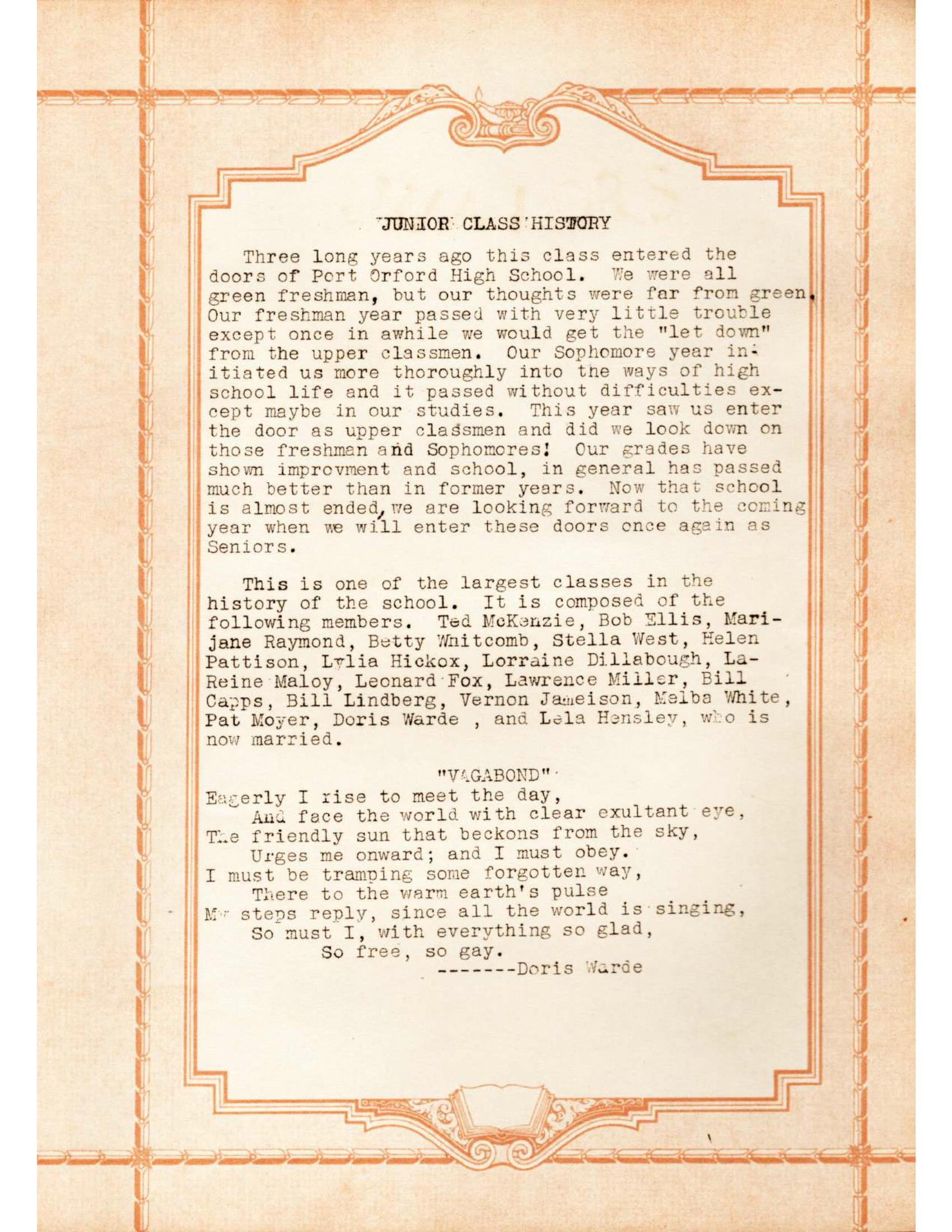 JUNIOR CLASS HISTORY

Three long years ago this class entered the doors of Port Orford High School. We were all green freshman, but our thoughts were far from green. Our freshman year passed with very little trouble except once in awhile we would get the "let down" from the upper classmen. Our Sophomore year initiated us more thoroughly into the ways of high school life and it passed without difficulties except maybe in our studies. This year saw us enter the door as upper classmen and did we look down on those freshman and Sophomores! Our grades have shown improvment and school, in general has passed much better than in former years. Now that school is almost ended, we are looking forward to the coming year when we will enter these doors once again as Seniors.

This is one of the largest classes in the history of the school. It is composed of the following members. Ted McKenzie, Bob Ellis, Marijane Raymond, Betty Whitcomb, Stella West, Helen Pattison, Lylia Hickox, Lorraine Dillabough, LaReine Maloy, Leonard Fox, Lawrence Miller, Bill Capps, Bill Lindberg, Vernon Jameison, Melba White, Pat Moyer, Doris Warde , and Lela Hensley, who is now married.

"VAGABOND"
Eagerly I rise to meet the day,
And face the world with clear exultant eye,
The friendly sun that beckons from the sky,
Urges me onward; and I must obey.
I must be tramping some forgotten way,
There to the warm earth's pulse
My steps reply, since all the world is singing,
So must I, with everything so glad,
So free, so gay.
-------Doris Warde